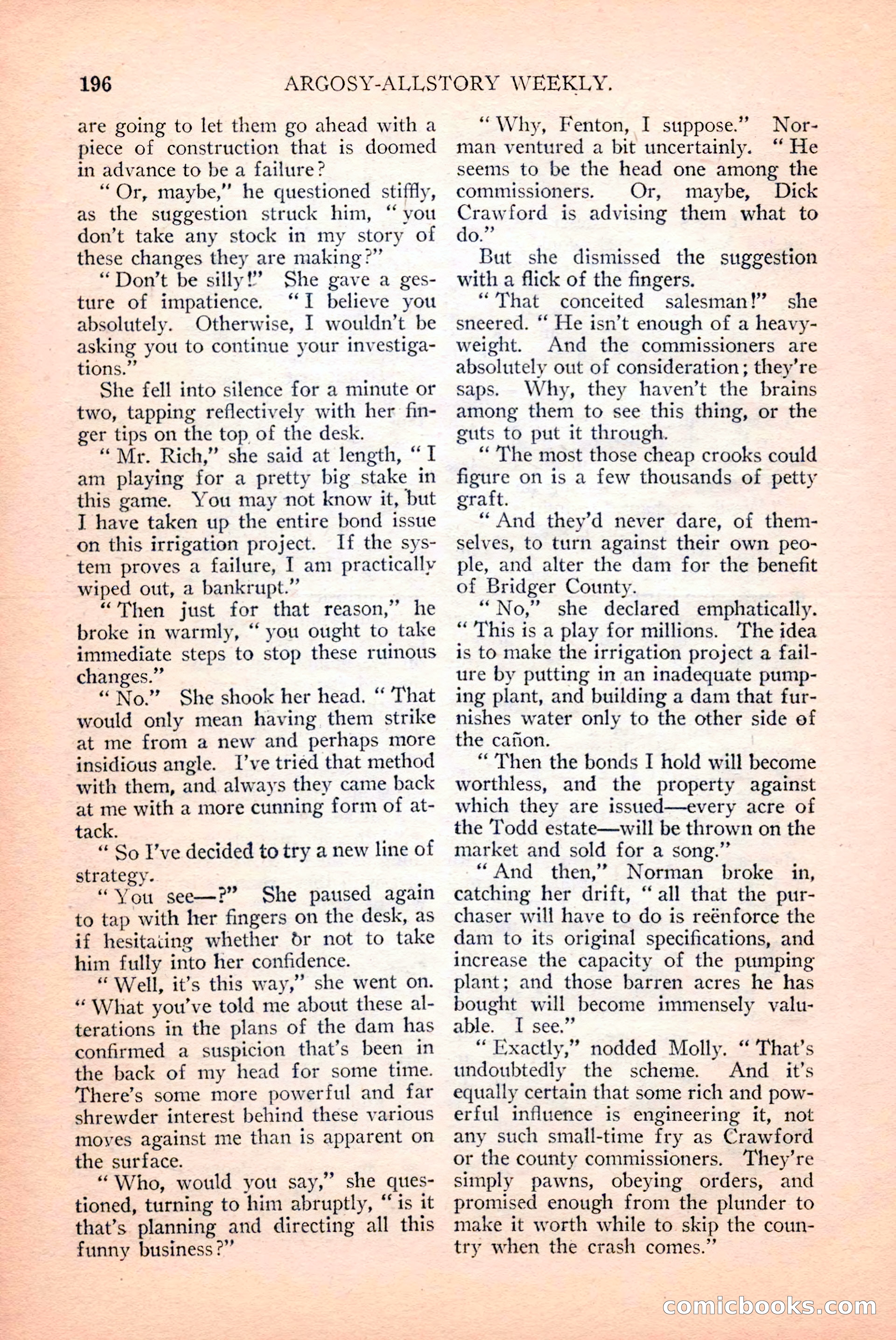 196 ARGOSY-ALLSTORY WEEKLY.

are going to let them go ahead with a piece of construction that is doomed in advance to be a failure?

"Or, maybe," he questioned stiffly, as the suggestion struck him, "you don't take any stock in my story of these changes they are making?"

"Don't be silly!" She gave a gesture of impatience. "I believe you absolutely. Otherwise, I wouldn't be asking you to continue your investigations."

She fell into silence for a minute or two, tapping reflectively with her finger tips on the top of the desk.

"Mr. Rich," she said at length, "I am playing for a pretty big stake in this game. You may not know it, but I have taken up the entire bond issue on this irrigation project. If the system proves a failure, I am practically wiped out, a bankrupt."

"Then just for that reason," he broke in warmly, "you ought to take immediate steps to stop these ruinous changes."

"No." She shook her head. "That would only mean having them strike at me from a new and perhaps more insidious angle. I've tried that method with them, and always they came back at me with a more cunning form of attack.

"So I've decided to try a new line of strategy.

"You see—?" She paused again to tap with her fingers on the desk, as if hesitating whether or not to take him fully into her confidence.

"Well, it's this way," she went on. "What you've told me about these alterations in the plans of the dam has confirmed a suspicion that's been in the back of my head for some time. There's some more powerful and far shrewder interest behind these various moves against me than is apparent on the surface.

"Who, would you say," she questioned, turning to him abruptly, "is it that's planning and directing all this funny business?"

"Why, Fenton, I suppose." Norman ventured a bit uncertainly. "He seems to be the head one among the commissioners. Or, maybe, Dick Crawford is advising them what to do."

But she dismissed the suggestion with a flick of the fingers.

"That conceited salesman!" she sneered. "He isn't enough of a heavyweight. And the commissioners are absolutely out of consideration; they're saps. Why, they haven't the brains among them to see this thing, or the guts to put it through.

"The most those cheap crooks could figure on is a few thousands of petty graft.

"And they'd never dare, of themselves, to turn against their own people, and alter the dam for the benefit of Bridger County.

"No," she declared emphatically. "This is a play for millions. The idea is to make the irrigation project a failure by putting in an inadequate pumping plant, and building a dam that furnishes water only to the other side of the cañon.

"Then the bonds I hold will become worthless, and the property against which they are issued—every acre of the Todd estate—will be thrown on the market and sold for a song."

"And then," Norman broke in, catching her drift, "all that the purchaser will have to do is reënforce the dam to its original specifications, and increase the capacity of the pumping plant; and those barren acres he has bought will become immensely valuable. I see."

"Exactly," nodded Molly. "That's undoubtedly the scheme. And it's equally certain that some rich and powerful influence is engineering it, not any such small-time fry as Crawford or the county commissioners. They're simply pawns, obeying orders, and promised enough from the plunder to make it worth while to skip the country when the crash comes."

comicbooks.com